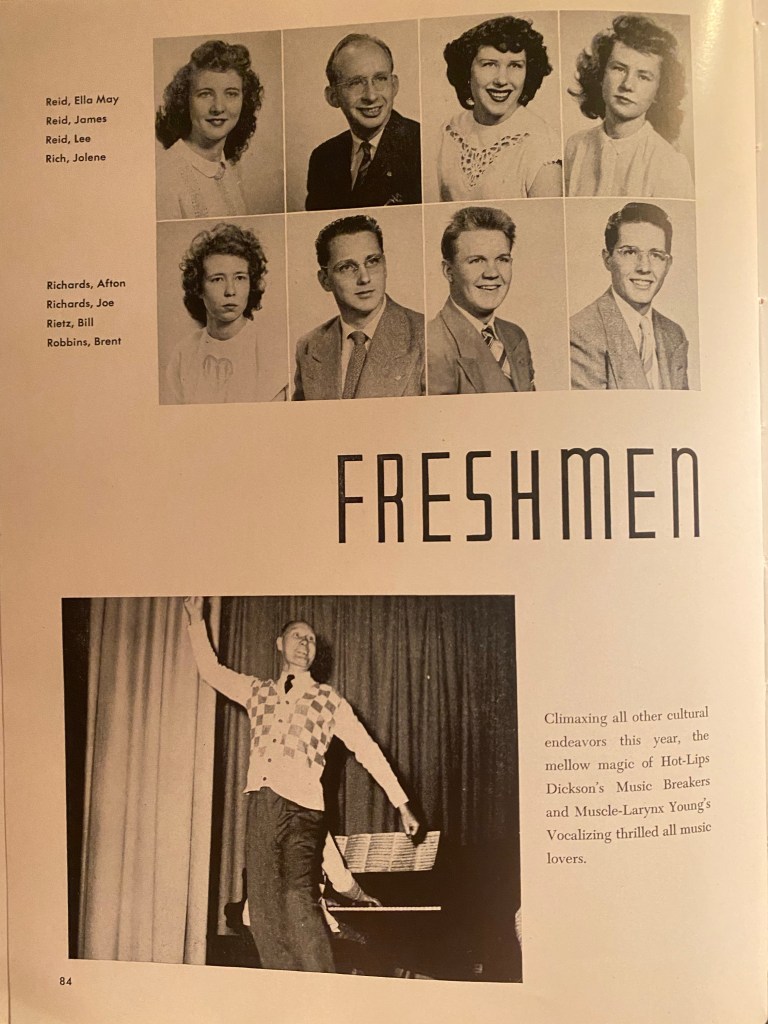 Reid, Ella May
Reid, James
Reid, Lee
Rich, Jolene

Richards, Afton
Richards, Joe
Rietz, Bill
Robbins, Brent

FRESHMEN

Climaxing all other cultural endeavors this year, the mellow magic of Hot-Lips Dickson's Music Breakers and Muscle-Larynx Young's Vocalizing thrilled all music lovers.

84